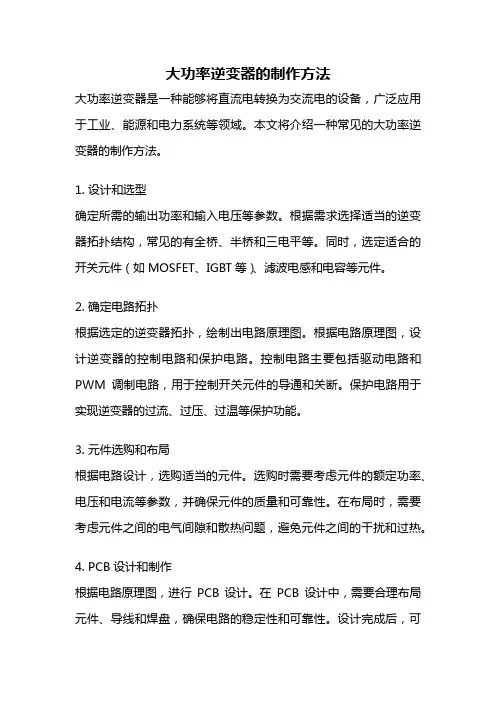 大功率逆变器的制作方法

大功率逆变器是一种能够将直流电转换为交流电的设备，广泛应用于工业、能源和电力系统等领域。本文将介绍一种常见的大功率逆变器的制作方法。

1. 设计和选型

确定所需的输出功率和输入电压等参数。根据需求选择适当的逆变器拓扑结构，常见的有全桥、半桥和三电平等。同时，选定适合的开关元件（如 MOSFET、IGBT 等）、滤波电感和电容等元件。

2. 确定电路拓扑

根据选定的逆变器拓扑，绘制出电路原理图。根据电路原理图，设计逆变器的控制电路和保护电路。控制电路主要包括驱动电路和 PWM 调制电路，用于控制开关元件的导通和关断。保护电路用于实现逆变器的过流、过压、过温等保护功能。

3. 元件选购和布局

根据电路设计，选购适当的元件。选购时需要考虑元件的额定功率、电压和电流等参数，并确保元件的质量和可靠性。在布局时，需要考虑元件之间的电气间隙和散热问题，避免元件之间的干扰和过热。

4. PCB 设计和制作

根据电路原理图，进行 PCB 设计。在 PCB 设计中，需要合理布局元件、导线和焊盘，确保电路的稳定性和可靠性。设计完成后，可